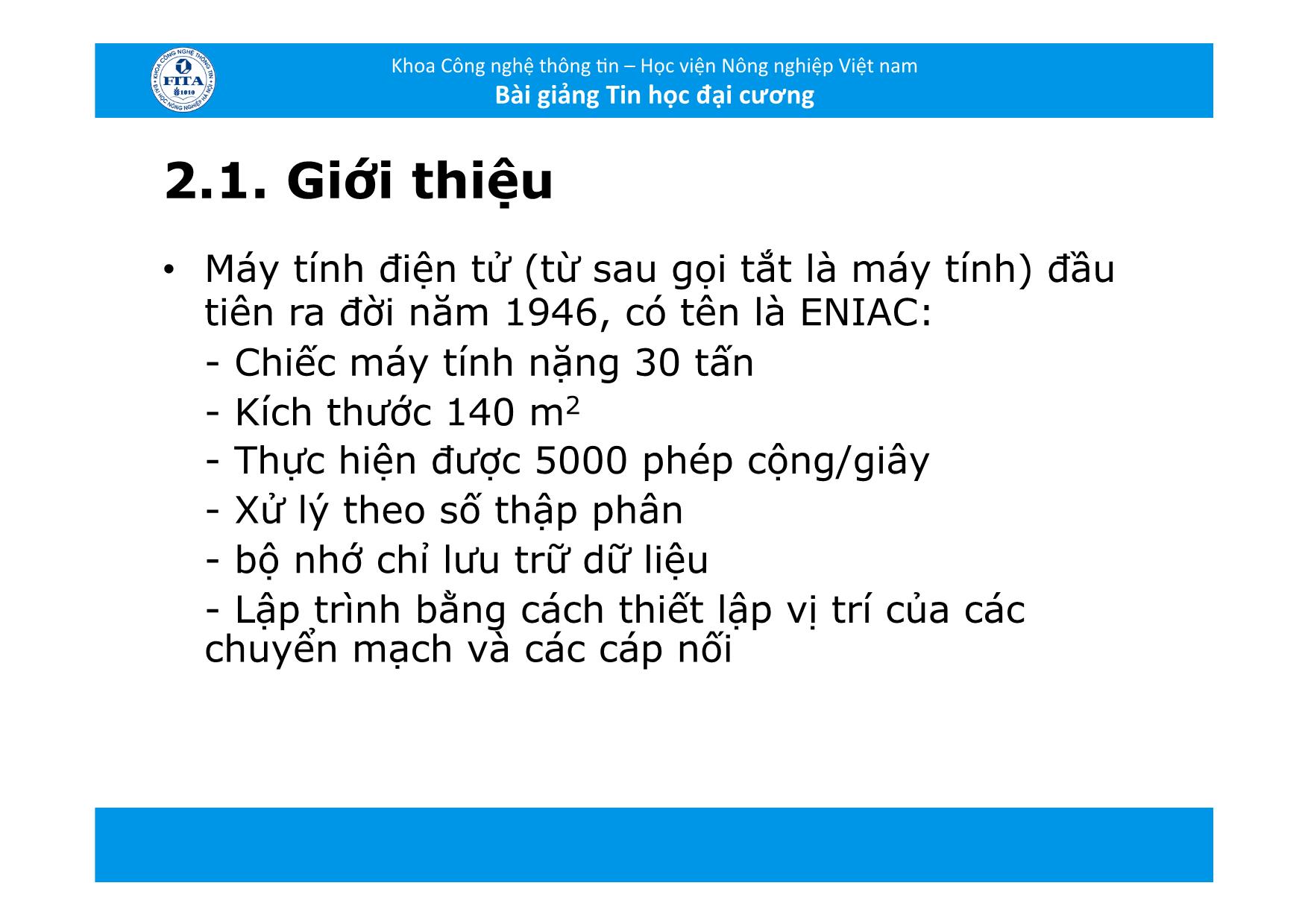 KHOA CÔNG NGHỆ THÔNG TIN
FITA
1010
ĐẠI HỌC NÔNG NGHIỆP HÀ NỘI

Khoa Công nghệ thông tin – Học viện Nông nghiệp Việt nam
Bài giảng Tin học đại cương

2.1. Giới thiệu

• Máy tính điện tử (từ sau gọi tắt là máy tính) đầu tiên ra đời năm 1946, có tên là ENIAC:
- Chiếc máy tính nặng 30 tấn
- Kích thước 140 $m^2$
- Thực hiện được 5000 phép cộng/giây
- Xử lý theo số thập phân
- bộ nhớ chỉ lưu trữ dữ liệu
- Lập trình bằng cách thiết lập vị trí của các chuyển mạch và các cáp nối